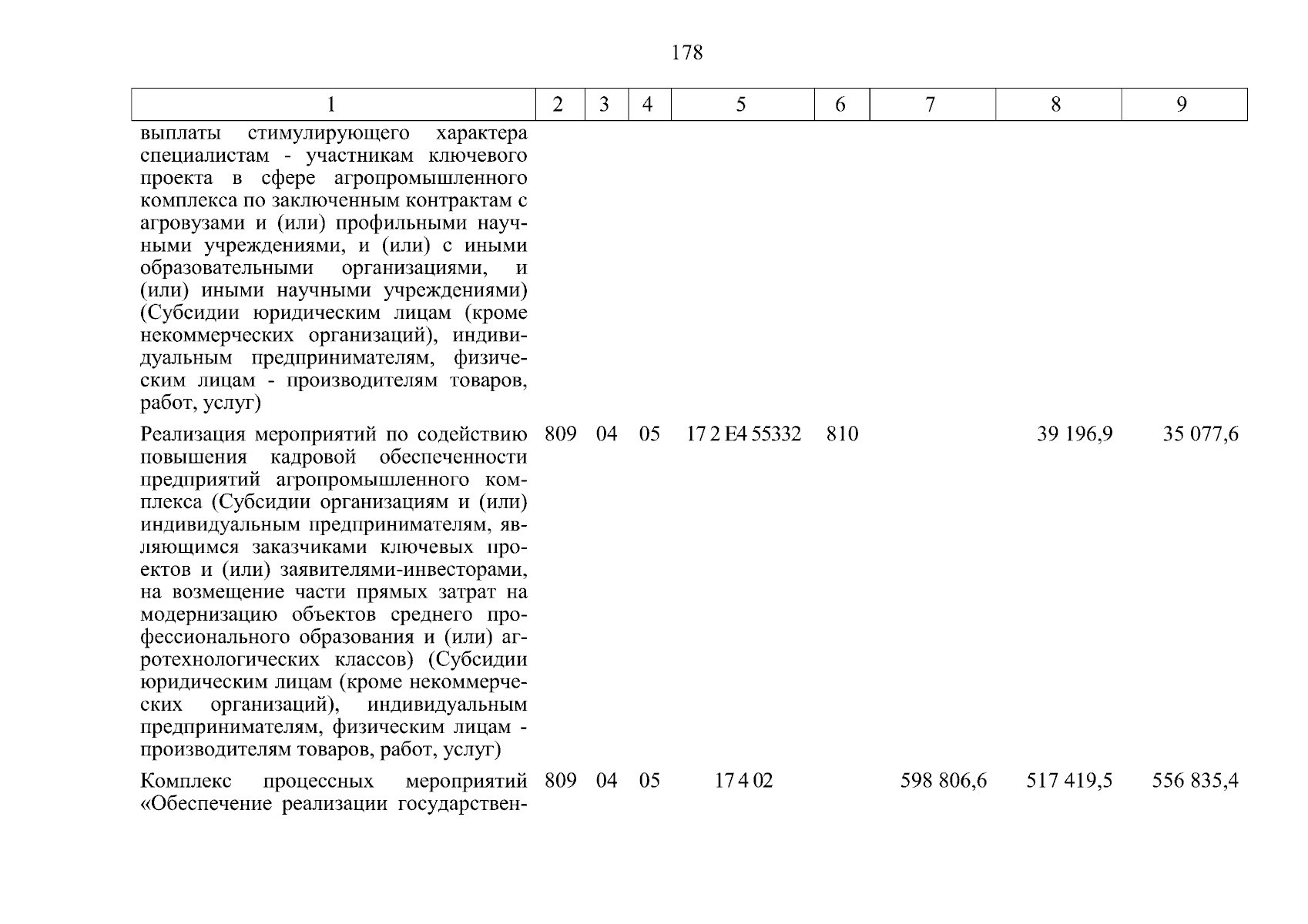 178

| 1 | 2 | 3 | 4 | 5 | 6 | 7 | 8 | 9 |
|---|---|---|---|---|---|---|---|---|
| выплаты стимулирующего характера специалистам - участникам ключевого проекта в сфере агропромышленного комплекса по заключенным контрактам с агровузами и (или) профильными научными учреждениями, и (или) с иными образовательными организациями, и (или) иными научными учреждениями) (Субсидии юридическим лицам (кроме некоммерческих организаций), индивидуальным предпринимателям, физическим лицам - производителям товаров, работ, услуг) | | | | | | | | |
| Реализация мероприятий по содействию повышения кадровой обеспеченности предприятий агропромышленного комплекса (Субсидии организациям и (или) индивидуальным предпринимателям, являющимся заказчиками ключевых проектов и (или) заявителями-инвесторами, на возмещение части прямых затрат на модернизацию объектов среднего профессионального образования и (или) агротехнологических классов) (Субсидии юридическим лицам (кроме некоммерческих организаций), индивидуальным предпринимателям, физическим лицам - производителям товаров, работ, услуг) | 809 | 04 | 05 | 17 2 E4 55332 | 810 | | 39 196,9 | 35 077,6 |
| Комплекс процессных мероприятий «Обеспечение реализации государствен- | 809 | 04 | 05 | 17 4 02 | | 598 806,6 | 517 419,5 | 556 835,4 |